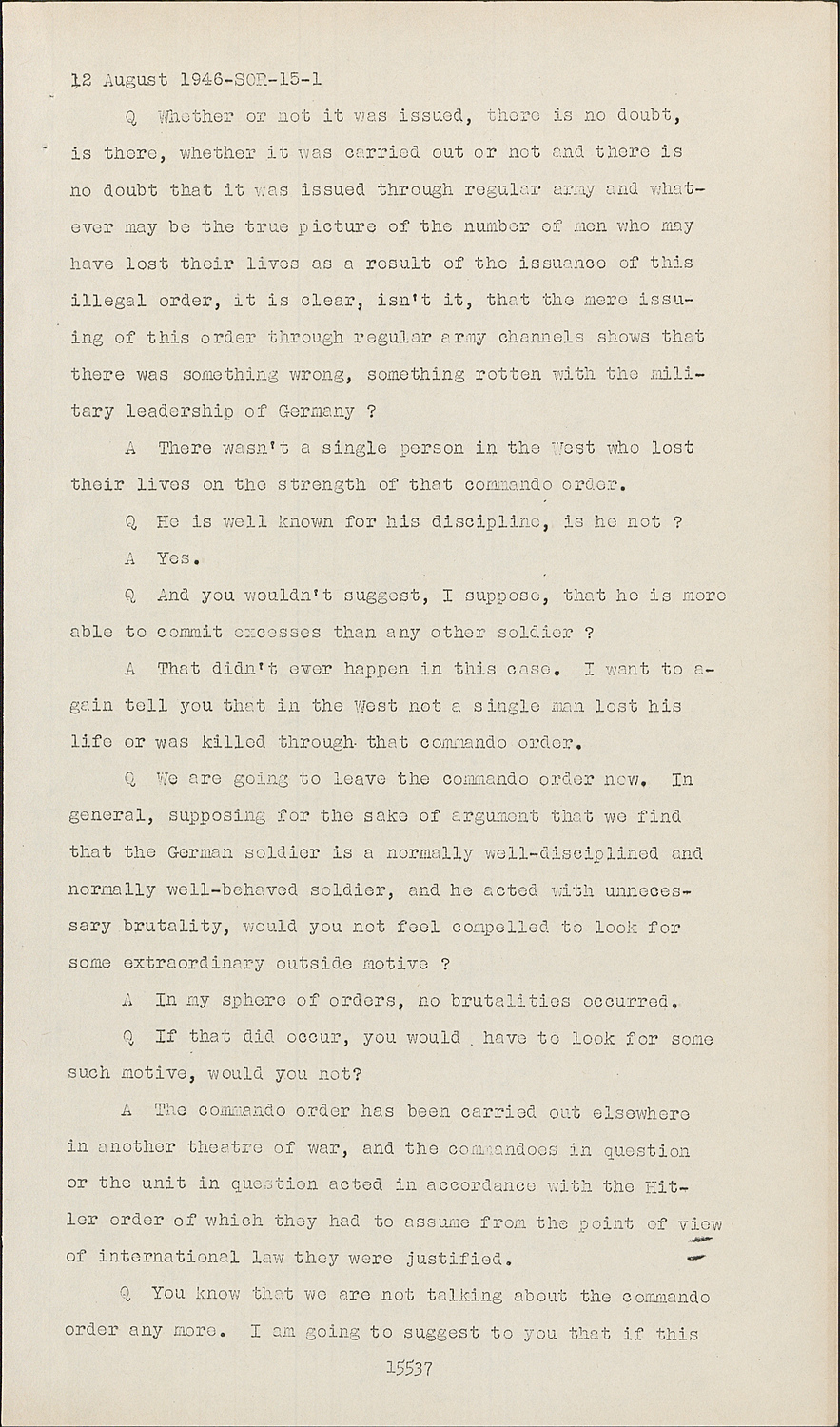 12 August 1946-SOR-15-1

Q Whether or not it was issued, there is no doubt, is there, whether it was carried out or not and there is no doubt that it was issued through regular army and whatever may be the true picture of the number of men who may have lost their lives as a result of the issuance of this illegal order, it is clear, isn't it, that the mere issuing of this order through regular army channels shows that there was something wrong, something rotten with the military leadership of Germany ?

A There wasn't a single person in the West who lost their lives on the strength of that commando order.

Q He is well known for his discipline, is he not ?

A Yes.

Q And you wouldn't suggest, I suppose, that he is more able to commit excesses than any other soldier ?

A That didn't ever happen in this case. I want to again tell you that in the West not a single man lost his life or was killed through that commando order.

Q We are going to leave the commando order now. In general, supposing for the sake of argument that we find that the German soldier is a normally well-disciplined and normally well-behaved soldier, and he acted with unnecessary brutality, would you not feel compelled to look for some extraordinary outside motive ?

A In my sphere of orders, no brutalities occurred.

Q If that did occur, you would have to look for some such motive, would you not?

A The commando order has been carried out elsewhere in another theatre of war, and the commandoes in question or the unit in question acted in accordance with the Hitler order of which they had to assume from the point of view of international law they were justified.

Q You know that we are not talking about the commando order any more. I am going to suggest to you that if this

15537